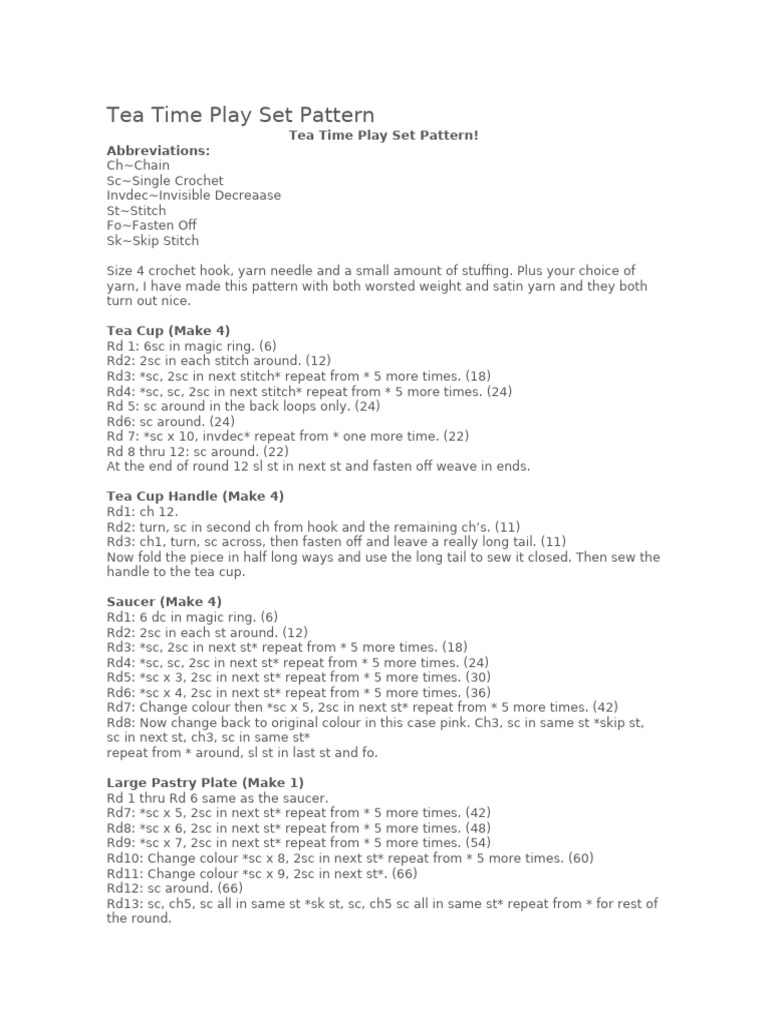 Tea Time Play Set Pattern

Tea Time Play Set Pattern!

Abbreviations:
Ch~Chain
Sc~Single Crochet
Invdec~Invisible Decreaase
St~Stitch
Fo~Fasten Off
Sk~Skip Stitch

Size 4 crochet hook, yarn needle and a small amount of stuffing. Plus your choice of yarn, I have made this pattern with both worsted weight and satin yarn and they both turn out nice.

Tea Cup (Make 4)
Rd 1: 6sc in magic ring. (6)
Rd2: 2sc in each stitch around. (12)
Rd3: *sc, 2sc in next stitch* repeat from * 5 more times. (18)
Rd4: *sc, sc, 2sc in next stitch* repeat from * 5 more times. (24)
Rd 5: sc around in the back loops only. (24)
Rd6: sc around. (24)
Rd 7: *sc x 10, invdec* repeat from * one more time. (22)
Rd 8 thru 12: sc around. (22)
At the end of round 12 sl st in next st and fasten off weave in ends.

Tea Cup Handle (Make 4)
Rd1: ch 12.
Rd2: turn, sc in second ch from hook and the remaining ch's. (11)
Rd3: ch1, turn, sc across, then fasten off and leave a really long tail. (11)
Now fold the piece in half long ways and use the long tail to sew it closed. Then sew the handle to the tea cup.

Saucer (Make 4)
Rd1: 6 dc in magic ring. (6)
Rd2: 2sc in each st around. (12)
Rd3: *sc, 2sc in next st* repeat from * 5 more times. (18)
Rd4: *sc, sc, 2sc in next st* repeat from * 5 more times. (24)
Rd5: *sc x 3, 2sc in next st* repeat from * 5 more times. (30)
Rd6: *sc x 4, 2sc in next st* repeat from * 5 more times. (36)
Rd7: Change colour then *sc x 5, 2sc in next st* repeat from * 5 more times. (42)
Rd8: Now change back to original colour in this case pink. Ch3, sc in same st *skip st, sc in next st, ch3, sc in same st*
repeat from * around, sl st in last st and fo.

Large Pastry Plate (Make 1)
Rd 1 thru Rd 6 same as the saucer.
Rd7: *sc x 5, 2sc in next st* repeat from * 5 more times. (42)
Rd8: *sc x 6, 2sc in next st* repeat from * 5 more times. (48)
Rd9: *sc x 7, 2sc in next st* repeat from * 5 more times. (54)
Rd10: Change colour *sc x 8, 2sc in next st* repeat from * 5 more times. (60)
Rd11: Change colour *sc x 9, 2sc in next st*. (66)
Rd12: sc around. (66)
Rd13: sc, ch5, sc all in same st *sk st, sc, ch5 sc all in same st* repeat from * for rest of the round.